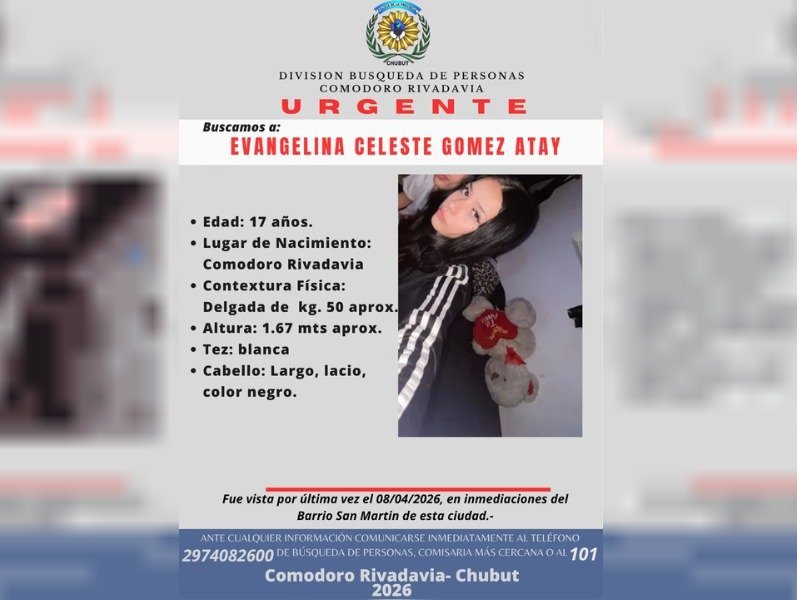 CHUBUT

DIVISION BUSQUEDA DE PERSONAS
COMODORO RIVADAVIA
URGENTE

Buscamos a:
EVANGELINA CELESTE GOMEZ ATAY

• Edad: 17 años.
• Lugar de Nacimiento: Comodoro Rivadavia
• Contextura Física: Delgada de kg. 50 aprox.
• Altura: 1.67 mts aprox.
• Tez: blanca
• Cabello: Largo, lacio, color negro.

Fue vista por última vez el 08/04/2026, en inmediaciones del Barrio San Martin de esta ciudad.-

ANTE CUALQUIER INFORMACIÓN COMUNICARSE INMEDIATAMENTE AL TELÉFONO 2974082600 DE BÚSQUEDA DE PERSONAS, COMISARIA MÁS CERCANA O AL 101

Comodoro Rivadavia- Chubut
2026